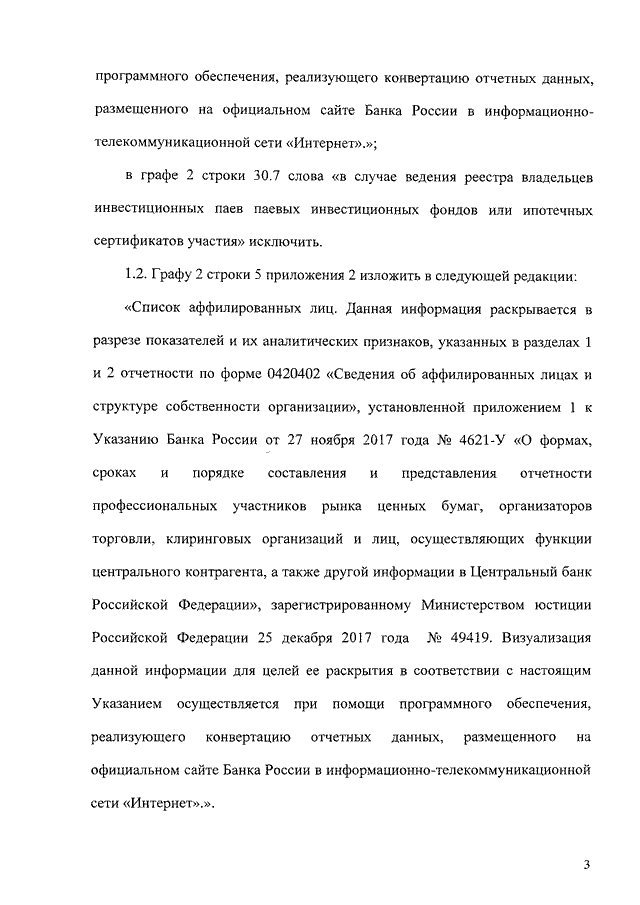 программного обеспечения, реализующего конвертацию отчетных данных, размещенного на официальном сайте Банка России в информационно-телекоммуникационной сети «Интернет».»;

в графе 2 строки 30.7 слова «в случае ведения реестра владельцев инвестиционных паев паевых инвестиционных фондов или ипотечных сертификатов участия» исключить.

1.2. Графу 2 строки 5 приложения 2 изложить в следующей редакции:

«Список аффилированных лиц. Данная информация раскрывается в разрезе показателей и их аналитических признаков, указанных в разделах 1 и 2 отчетности по форме 0420402 «Сведения об аффилированных лицах и структуре собственности организации», установленной приложением 1 к Указанию Банка России от 27 ноября 2017 года № 4621-У «О формах, сроках и порядке составления и представления отчетности профессиональных участников рынка ценных бумаг, организаторов торговли, клиринговых организаций и лиц, осуществляющих функции центрального контрагента, а также другой информации в Центральный банк Российской Федерации», зарегистрированному Министерством юстиции Российской Федерации 25 декабря 2017 года № 49419. Визуализация данной информации для целей ее раскрытия в соответствии с настоящим Указанием осуществляется при помощи программного обеспечения, реализующего конвертацию отчетных данных, размещенного на официальном сайте Банка России в информационно-телекоммуникационной сети «Интернет».».

3